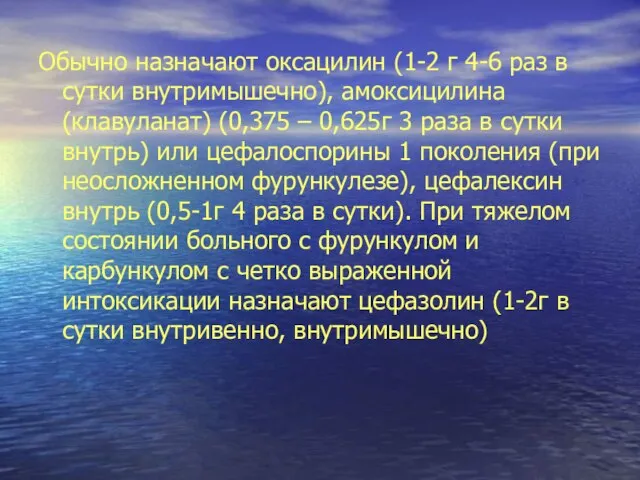 Обычно назначают оксацилин (1-2 г 4-6 раз в сутки внутримышечно), амоксицилина (клавуланат) (0,375 – 0,625г 3 раза в сутки внутрь) или цефалоспорины 1 поколения (при неосложненном фурункулезе), цефалексин внутрь (0,5-1г 4 раза в сутки). При тяжелом состоянии больного с фурункулом и карбункулом с четко выраженной интоксикации назначают цефазолин (1-2г в сутки внутривенно, внутримышечно)